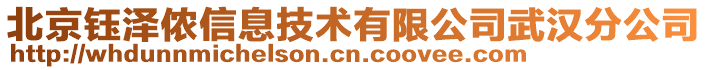 北京钰泽侬信息技术有限公司武汉分公司
http://whdunnmichelson.cn.coovee.com